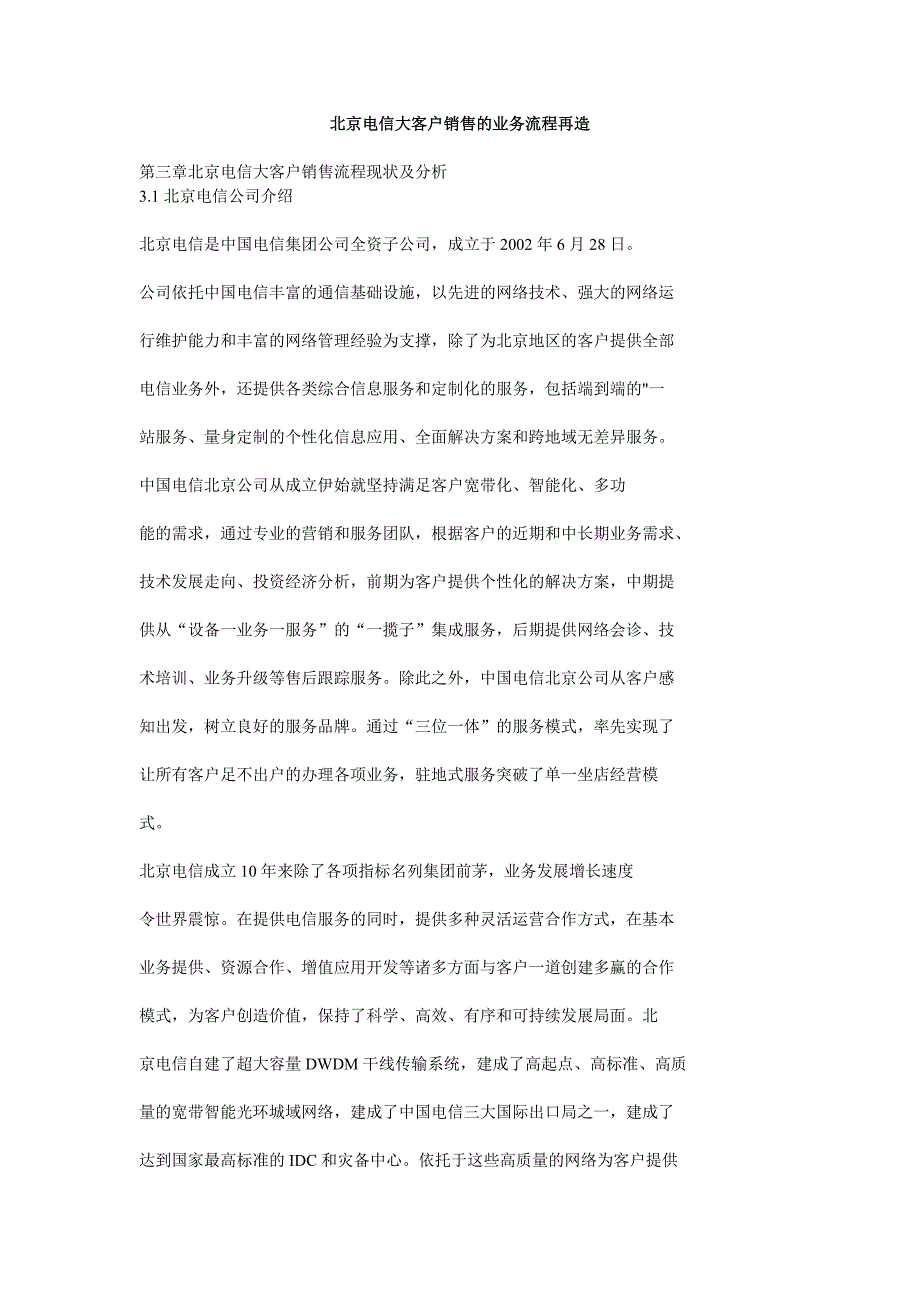 北京电信大客户销售的业务流程再造

第三章北京电信大客户销售流程现状及分析
3.1 北京电信公司介绍

北京电信是中国电信集团公司全资子公司，成立于 2002 年 6 月 28 日。

公司依托中国电信丰富的通信基础设施，以先进的网络技术、强大的网络运行维护能力和丰富的网络管理经验为支撑，除了为北京地区的客户提供全部电信业务外，还提供各类综合信息服务和定制化的服务，包括端到端的"一站服务、量身定制的个性化信息应用、全面解决方案和跨地域无差异服务。

中国电信北京公司从成立伊始就坚持满足客户宽带化、智能化、多功能的需求，通过专业的营销和服务团队，根据客户的近期和中长期业务需求、技术发展走向、投资经济分析，前期为客户提供个性化的解决方案，中期提供从“设备一业务一服务”的“一揽子”集成服务，后期提供网络会诊、技术培训、业务升级等售后跟踪服务。除此之外，中国电信北京公司从客户感知出发，树立良好的服务品牌。通过“三位一体”的服务模式，率先实现了让所有客户足不出户的办理各项业务，驻地式服务突破了单一坐店经营模式。

北京电信成立 10 年来除了各项指标名列集团前茅，业务发展增长速度令世界震惊。在提供电信服务的同时，提供多种灵活运营合作方式，在基本业务提供、资源合作、增值应用开发等诸多方面与客户一道创建多赢的合作模式，为客户创造价值，保持了科学、高效、有序和可持续发展局面。北京电信自建了超大容量 DWDM 干线传输系统，建成了高起点、高标准、高质量的宽带智能光环城域网络，建成了中国电信三大国际出口局之一，建成了达到国家最高标准的 IDC 和灾备中心。依托于这些高质量的网络为客户提供